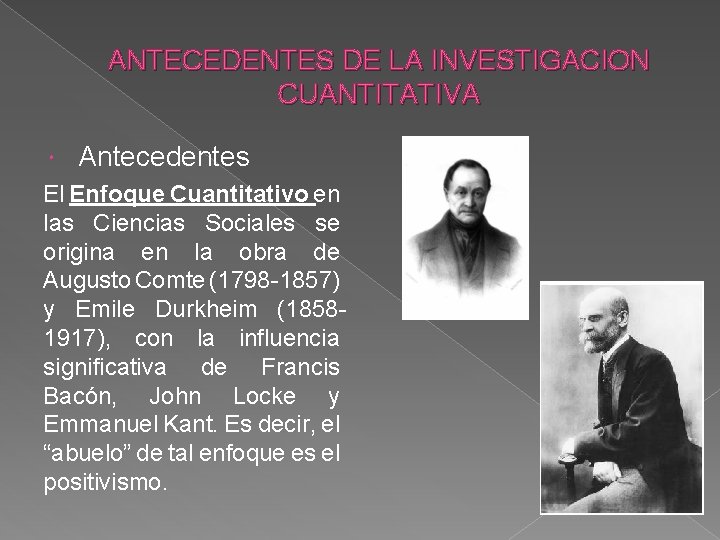 ANTECEDENTES DE LA INVESTIGACION CUANTITATIVA

• Antecedentes

El Enfoque Cuantitativo en las Ciencias Sociales se origina en la obra de Augusto Comte (1798-1857) y Emile Durkheim (1858-1917), con la influencia significativa de Francis Bacón, John Locke y Emmanuel Kant. Es decir, el "abuelo" de tal enfoque es el positivismo.